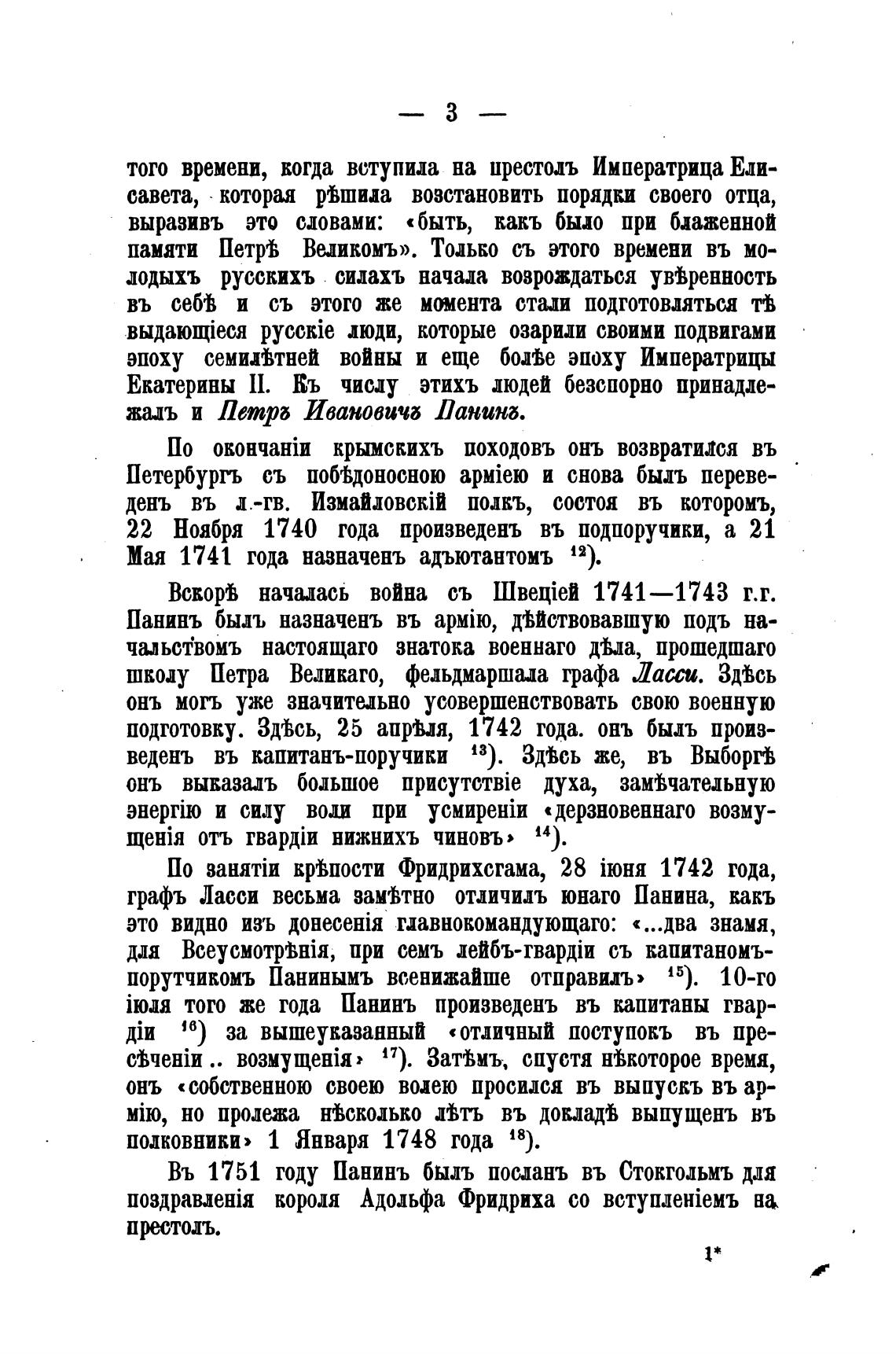 — 3 —

того времени, когда вступила на престолъ Императрица Елисавета, которая рѣшила возстановить порядки своего отца, выразивъ это словами: «быть, какъ было при блаженной памяти Петрѣ Великомъ». Только съ этого времени въ молодыхъ русскихъ силахъ начала возрождаться увѣренность въ себѣ и съ этого же момента стали подготовляться тѣ выдающіеся русскіе люди, которые озарили своими подвигами эпоху семилѣтней войны и еще болѣе эпоху Императрицы Екатерины II. Къ числу этихъ людей безспорно принадлежалъ и Петръ Ивановичъ Панинъ.

По окончаніи крымскихъ походовъ онъ возвратился въ Петербургъ съ побѣдоносною арміею и снова былъ переведенъ въ л.-гв. Измайловскій полкъ, состоя въ которомъ, 22 Ноября 1740 года произведенъ въ подпоручики, а 21 Мая 1741 года назначенъ адъютантомъ $^{12}$).

Вскорѣ началась война съ Швеціей 1741—1743 г.г. Панинъ былъ назначенъ въ армію, дѣйствовавшую подъ начальствомъ настоящаго знатока военнаго дѣла, прошедшаго школу Петра Великаго, фельдмаршала графа Ласси. Здѣсь онъ могъ уже значительно усовершенствовать свою военную подготовку. Здѣсь, 25 апрѣля, 1742 года. онъ былъ произведенъ въ капитанъ-поручики $^{13}$). Здѣсь же, въ Выборгѣ онъ выказалъ большое присутствіе духа, замѣчательную энергію и силу воли при усмиреніи «дерзновеннаго возмущенія отъ гвардіи нижнихъ чиновъ» $^{14}$).

По занятіи крѣпости Фридрихсгама, 28 іюня 1742 года, графъ Ласси весьма замѣтно отличилъ юнаго Панина, какъ это видно изъ донесенія главнокомандующаго: «...два знамя, для Всеусмотрѣнія, при семъ лейбъ-гвардіи съ капитаномъ-порутчикомъ Панинымъ всенижайше отправилъ» $^{15}$). 10-го іюля того же года Панинъ произведенъ въ капитаны гвардіи $^{16}$) за вышеуказанный «отличный поступокъ въ пресѣченіи .. возмущенія» $^{17}$). Затѣмъ, спустя нѣкоторое время, онъ «собственною своею волею просился въ выпускъ въ армію, но пролежа нѣсколько лѣтъ въ докладѣ выпущенъ въ полковники» 1 Января 1748 года $^{18}$).

Въ 1751 году Панинъ былъ посланъ въ Стокгольмъ для поздравленія короля Адольфа Фридриха со вступленіемъ на престолъ.

1*